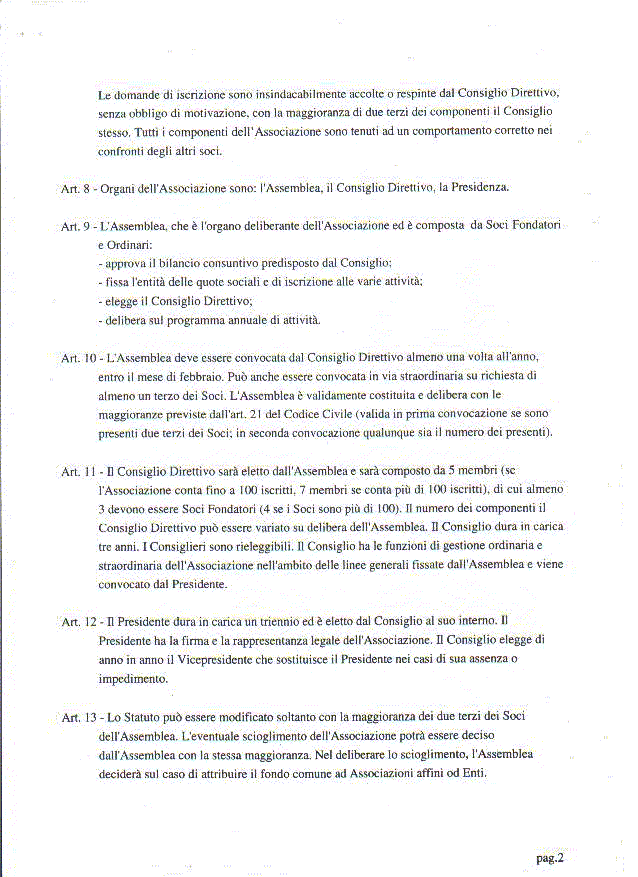 Le domande di iscrizione sono insindacabilmente accolte o respinte dal Consiglio Direttivo, senza obbligo di motivazione, con la maggioranza di due terzi dei componenti il Consiglio stesso. Tutti i componenti dell'Associazione sono tenuti ad un comportamento corretto nei confronti degli altri soci.

Art. 8 - Organi dell'Associazione sono: l'Assemblea, il Consiglio Direttivo, la Presidenza.

Art. 9 - L'Assemblea, che è l'organo deliberante dell'Associazione ed è composta da Soci Fondatori e Ordinari:
- approva il bilancio consuntivo predisposto dal Consiglio;
- fissa l'entità delle quote sociali e di iscrizione alle varie attività;
- elegge il Consiglio Direttivo;
- delibera sul programma annuale di attività.

Art. 10 - L'Assemblea deve essere convocata dal Consiglio Direttivo almeno una volta all'anno, entro il mese di febbraio. Può anche essere convocata in via straordinaria su richiesta di almeno un terzo dei Soci. L'Assemblea è validamente costituita e delibera con le maggioranze previste dall'art. 21 del Codice Civile (valida in prima convocazione se sono presenti due terzi dei Soci; in seconda convocazione qualunque sia il numero dei presenti).

Art. 11 - Il Consiglio Direttivo sarà eletto dall'Assemblea e sarà composto da 5 membri (se l'Associazione conta fino a 100 iscritti, 7 membri se conta più di 100 iscritti), di cui almeno 3 devono essere Soci Fondatori (4 se i Soci sono più di 100). Il numero dei componenti il Consiglio Direttivo può essere variato su delibera dell'Assemblea. Il Consiglio dura in carica tre anni. I Consiglieri sono rieleggibili. Il Consiglio ha le funzioni di gestione ordinaria e straordinaria dell'Associazione nell'ambito delle linee generali fissate dall'Assemblea e viene convocato dal Presidente.

Art. 12 - Il Presidente dura in carica un triennio ed è eletto dal Consiglio al suo interno. Il Presidente ha la firma e la rappresentanza legale dell'Associazione. Il Consiglio elegge di anno in anno il Vicepresidente che sostituisce il Presidente nei casi di sua assenza o impedimento.

Art. 13 - Lo Statuto può essere modificato soltanto con la maggioranza dei due terzi dei Soci dell'Assemblea. L'eventuale scioglimento dell'Associazione potrà essere deciso dall'Assemblea con la stessa maggioranza. Nel deliberare lo scioglimento, l'Assemblea deciderà sul caso di attribuire il fondo comune ad Associazioni affini od Enti.

pag.2